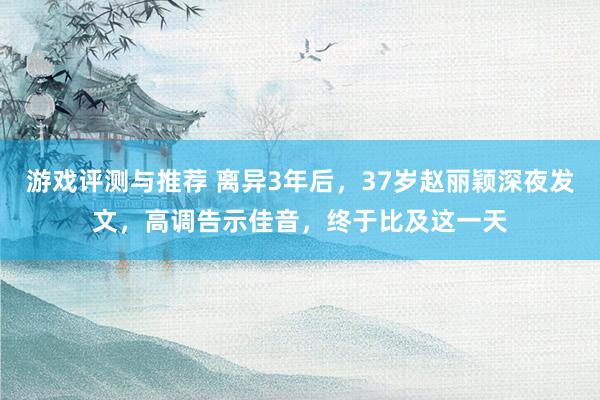 游戏评测与推荐 离异3年后，37岁赵丽颖深夜发文，高调告示佳音，终于比及这一天